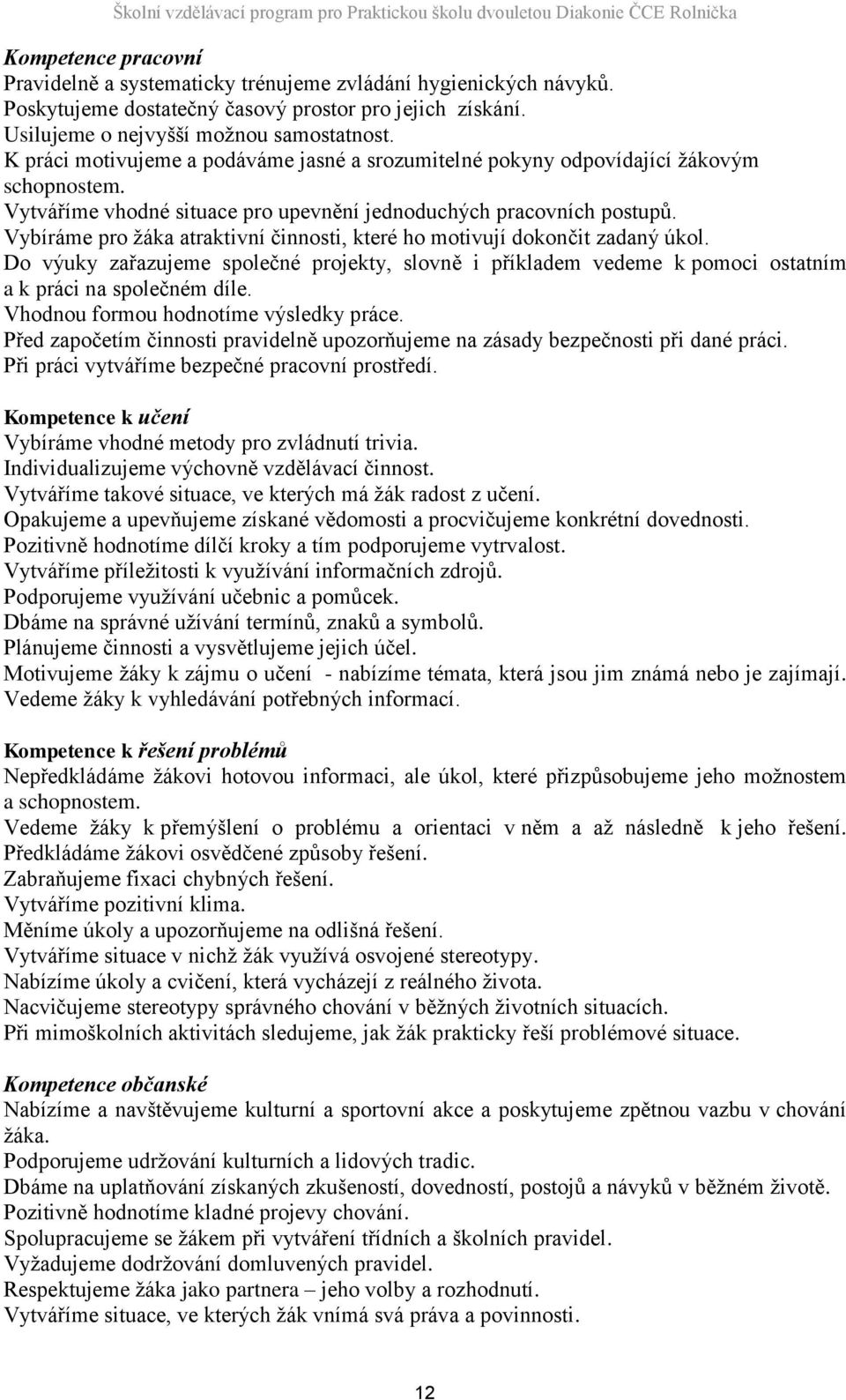 Školní vzdělávací program pro Praktickou školu dvouletou Diakonie ČCE Rolnička

Kompetence pracovní
Pravidelně a systematicky trénujeme zvládání hygienických návyků.
Poskytujeme dostatečný časový prostor pro jejich získání.
Usilujeme o nejvyšší možnou samostatnost.
K práci motivujeme a podáváme jasné a srozumitelné pokyny odpovídající žákovým schopnostem.
Vytváříme vhodné situace pro upevnění jednoduchých pracovních postupů.
Vybíráme pro žáka atraktivní činnosti, které ho motivují dokončit zadaný úkol.
Do výuky zařazujeme společné projekty, slovně i příkladem vedeme k pomoci ostatním a k práci na společném díle.
Vhodnou formou hodnotíme výsledky práce.
Před započetím činnosti pravidelně upozorňujeme na zásady bezpečnosti při dané práci.
Při práci vytváříme bezpečné pracovní prostředí.

Kompetence k učení
Vybíráme vhodné metody pro zvládnutí trivia.
Individualizujeme výchovně vzdělávací činnost.
Vytváříme takové situace, ve kterých má žák radost z učení.
Opakujeme a upevňujeme získané vědomosti a procvičujeme konkrétní dovednosti.
Pozitivně hodnotíme dílčí kroky a tím podporujeme vytrvalost.
Vytváříme příležitosti k využívání informačních zdrojů.
Podporujeme využívání učebnic a pomůcek.
Dbáme na správné užívání termínů, znaků a symbolů.
Plánujeme činnosti a vysvětlujeme jejich účel.
Motivujeme žáky k zájmu o učení - nabízíme témata, která jsou jim známá nebo je zajímají.
Vedeme žáky k vyhledávání potřebných informací.

Kompetence k řešení problémů
Nepředkládáme žákovi hotovou informaci, ale úkol, které přizpůsobujeme jeho možnostem a schopnostem.
Vedeme žáky k přemýšlení o problému a orientaci v něm a až následně k jeho řešení.
Předkládáme žákovi osvědčené způsoby řešení.
Zabraňujeme fixaci chybných řešení.
Vytváříme pozitivní klima.
Měníme úkoly a upozorňujeme na odlišná řešení.
Vytváříme situace v nichž žák využívá osvojené stereotypy.
Nabízíme úkoly a cvičení, která vycházejí z reálného života.
Nacvičujeme stereotypy správného chování v běžných životních situacích.
Při mimoškolních aktivitách sledujeme, jak žák prakticky řeší problémové situace.

Kompetence občanské
Nabízíme a navštěvujeme kulturní a sportovní akce a poskytujeme zpětnou vazbu v chování žáka.
Podporujeme udržování kulturních a lidových tradic.
Dbáme na uplatňování získaných zkušeností, dovedností, postojů a návyků v běžném životě.
Pozitivně hodnotíme kladné projevy chování.
Spolupracujeme se žákem při vytváření třídních a školních pravidel.
Vyžadujeme dodržování domluvených pravidel.
Respektujeme žáka jako partnera – jeho volby a rozhodnutí.
Vytváříme situace, ve kterých žák vnímá svá práva a povinnosti.

12